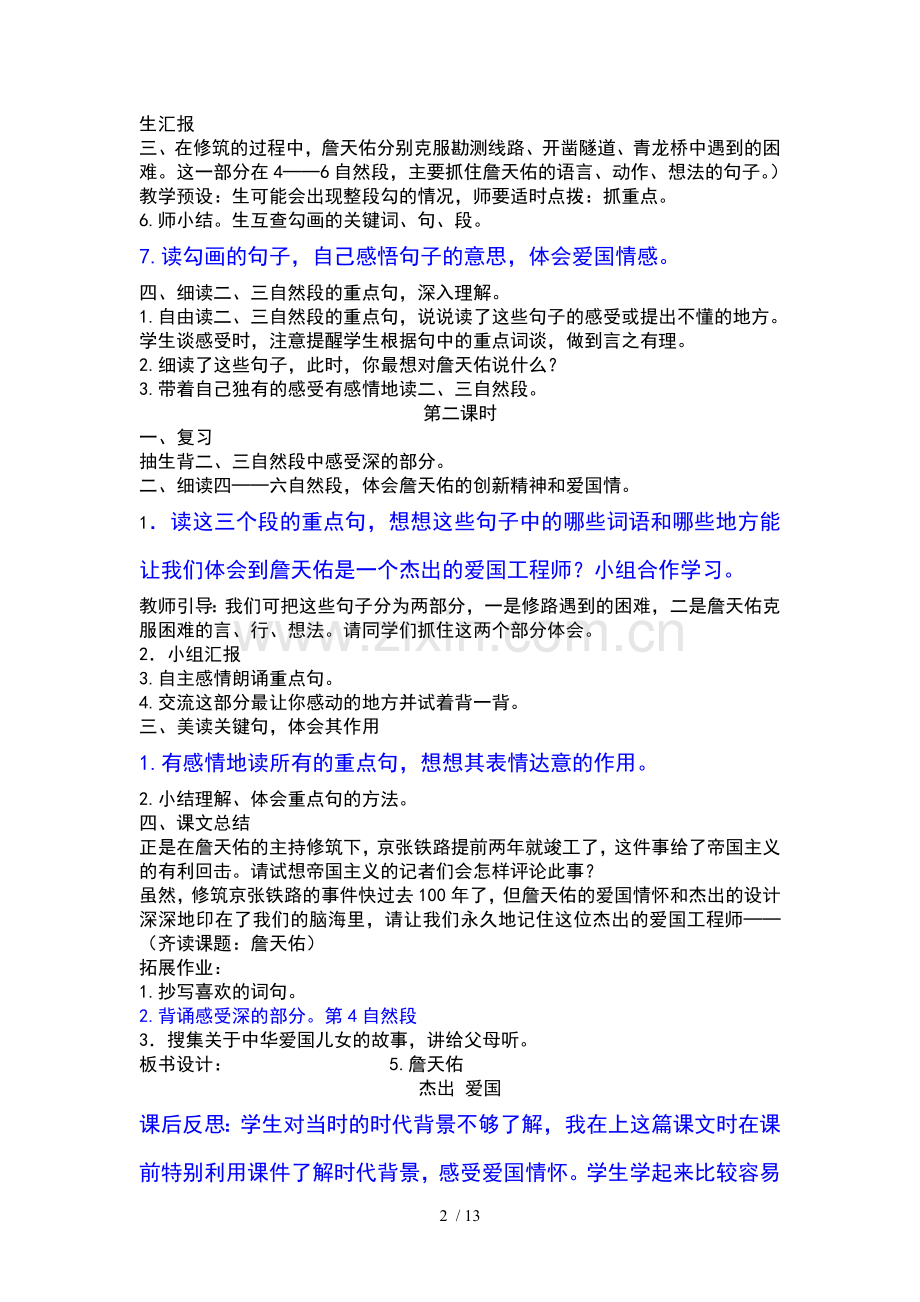 生汇报

三、在修筑的过程中，詹天佑分别克服勘测线路、开凿隧道、青龙桥中遇到的困难。这一部分在4——6自然段，主要抓住詹天佑的语言、动作、想法的句子。）

教学预设：生可能会出现整段勾的情况，师要适时点拨：抓重点。

6.师小结。生互查勾画的关键词、句、段。

7.读勾画的句子，自己感悟句子的意思，体会爱国情感。

四、细读二、三自然段的重点句，深入理解。

1.自由读二、三自然段的重点句，说说读了这些句子的感受或提出不懂的地方。学生谈感受时，注意提醒学生根据句中的重点词谈，做到言之有理。

2.细读了这些句子，此时，你最想对詹天佑说什么？

3.带着自己独有的感受有感情地读二、三自然段。

第二课时

一、复习

抽生背二、三自然段中感受深的部分。

二、细读四——六自然段，体会詹天佑的创新精神和爱国情。

1．读这三个段的重点句，想想这些句子中的哪些词语和哪些地方能让我们体会到詹天佑是一个杰出的爱国工程师？小组合作学习。

教师引导：我们可把这些句子分为两部分，一是修路遇到的困难，二是詹天佑克服困难的言、行、想法。请同学们抓住这两个部分体会。

2．小组汇报

3.自主感情朗诵重点句。

4.交流这部分最让你感动的地方并试着背一背。

三、美读关键句，体会其作用

1.有感情地读所有的重点句，想想其表情达意的作用。

2.小结理解、体会重点句的方法。

四、课文总结

正是在詹天佑的主持修筑下，京张铁路提前两年就竣工了，这件事给了帝国主义的有利回击。请试想帝国主义的记者们会怎样评论此事？

虽然，修筑京张铁路的事件快过去100年了，但詹天佑的爱国情怀和杰出的设计深深地印在了我们的脑海里，请让我们永久地记住这位杰出的爱国工程师——（齐读课题：詹天佑）

拓展作业：

1.抄写喜欢的词句。

2.背诵感受深的部分。第4自然段

3．搜集关于中华爱国儿女的故事，讲给父母听。

板书设计： 5.詹天佑

杰出 爱国

课后反思：学生对当时的时代背景不够了解，我在上这篇课文时在课前特别利用课件了解时代背景，感受爱国情怀。学生学起来比较容易

2 / 13

www.zixin.com.cn